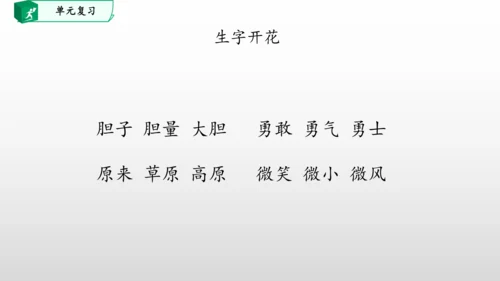 单元复习

生字开花

胆子 胆量 大胆 勇敢 勇气 勇士

原来 草原 高原 微笑 微小 微风